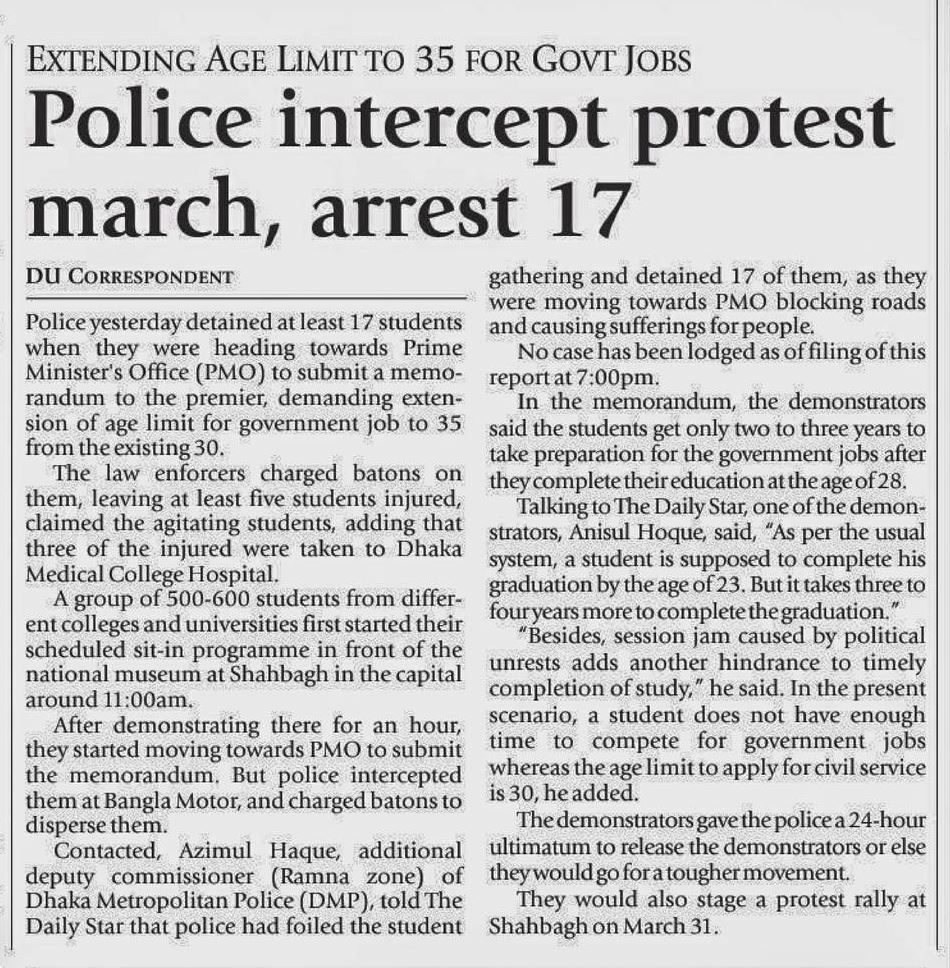 EXTENDING AGE LIMIT TO 35 FOR GOVT JOBS

Police intercept protest march, arrest 17

DU CORRESPONDENT

Police yesterday detained at least 17 students when they were heading towards Prime Minister's Office (PMO) to submit a memorandum to the premier, demanding extension of age limit for government job to 35 from the existing 30.

The law enforcers charged batons on them, leaving at least five students injured, claimed the agitating students, adding that three of the injured were taken to Dhaka Medical College Hospital.

A group of 500-600 students from different colleges and universities first started their scheduled sit-in programme in front of the national museum at Shahbagh in the capital around 11:00am.

After demonstrating there for an hour, they started moving towards PMO to submit the memorandum. But police intercepted them at Bangla Motor, and charged batons to disperse them.

Contacted, Azimul Haque, additional deputy commissioner (Ramna zone) of Dhaka Metropolitan Police (DMP), told The Daily Star that police had foiled the student gathering and detained 17 of them, as they were moving towards PMO blocking roads and causing sufferings for people.

No case has been lodged as of filing of this report at 7:00pm.

In the memorandum, the demonstrators said the students get only two to three years to take preparation for the government jobs after they complete their education at the age of 28.

Talking to The Daily Star, one of the demonstrators, Anisul Hoque, said, "As per the usual system, a student is supposed to complete his graduation by the age of 23. But it takes three to four years more to complete the graduation."

"Besides, session jam caused by political unrests adds another hindrance to timely completion of study," he said. In the present scenario, a student does not have enough time to compete for government jobs whereas the age limit to apply for civil service is 30, he added.

The demonstrators gave the police a 24-hour ultimatum to release the demonstrators or else they would go for a tougher movement.

They would also stage a protest rally at Shahbagh on March 31.